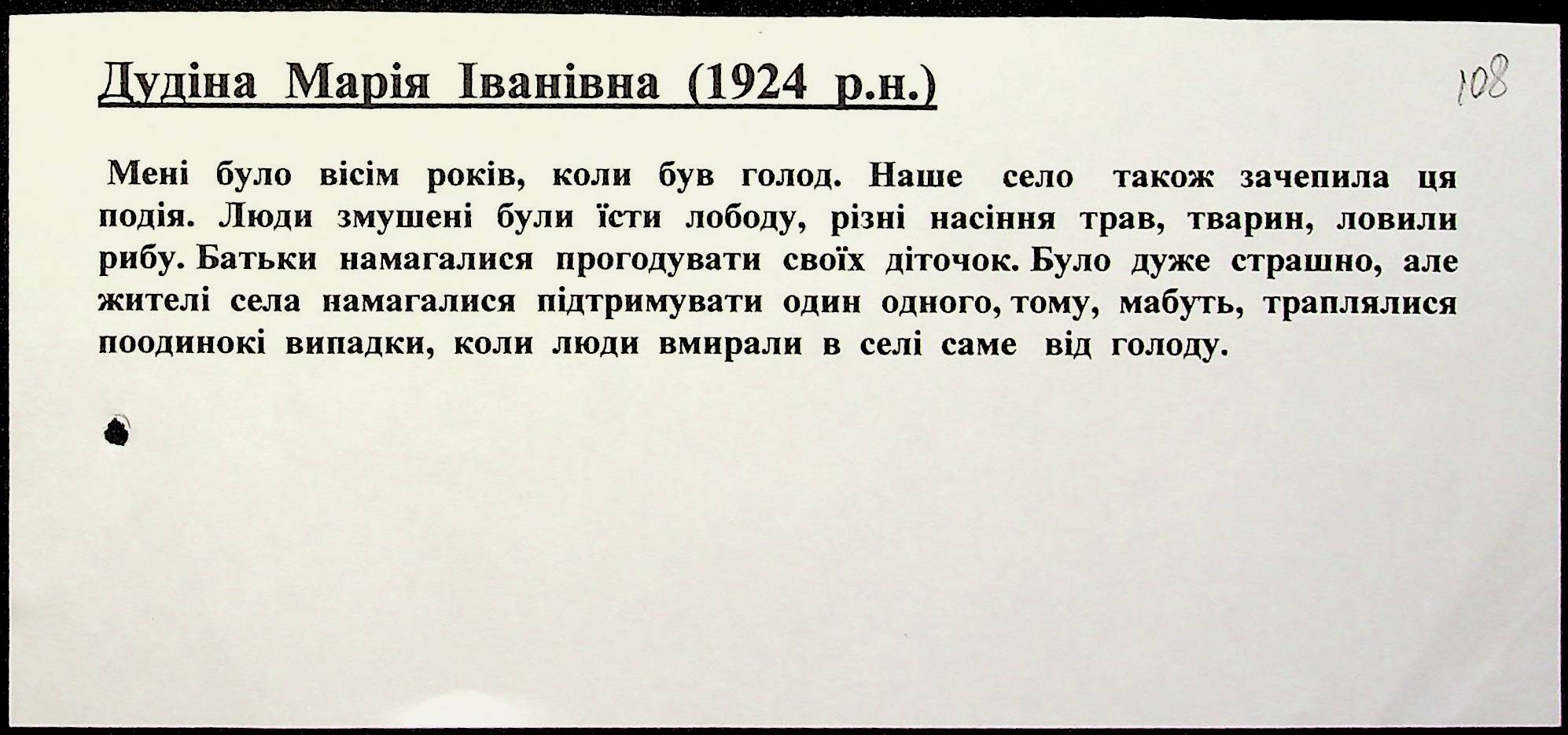 Дудіна Марія Іванівна (1924 р.н.)

108

Мені було вісім років, коли був голод. Наше село також зачепила ця подія. Люди змушені були їсти лободу, різні насіння трав, тварин, ловили рибу. Батьки намагалися прогодувати своїх діточок. Було дуже страшно, але жителі села намагалися підтримувати один одного, тому, мабуть, траплялися поодинокі випадки, коли люди вмирали в селі саме від голоду.